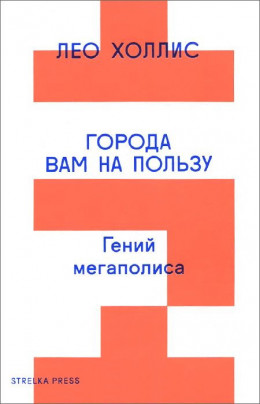 ЛЕО ХОЛЛИС

ГОРОДА
ВАМ НА ПОЛЬЗУ

Гений
мегаполиса

STRELKA PRESS